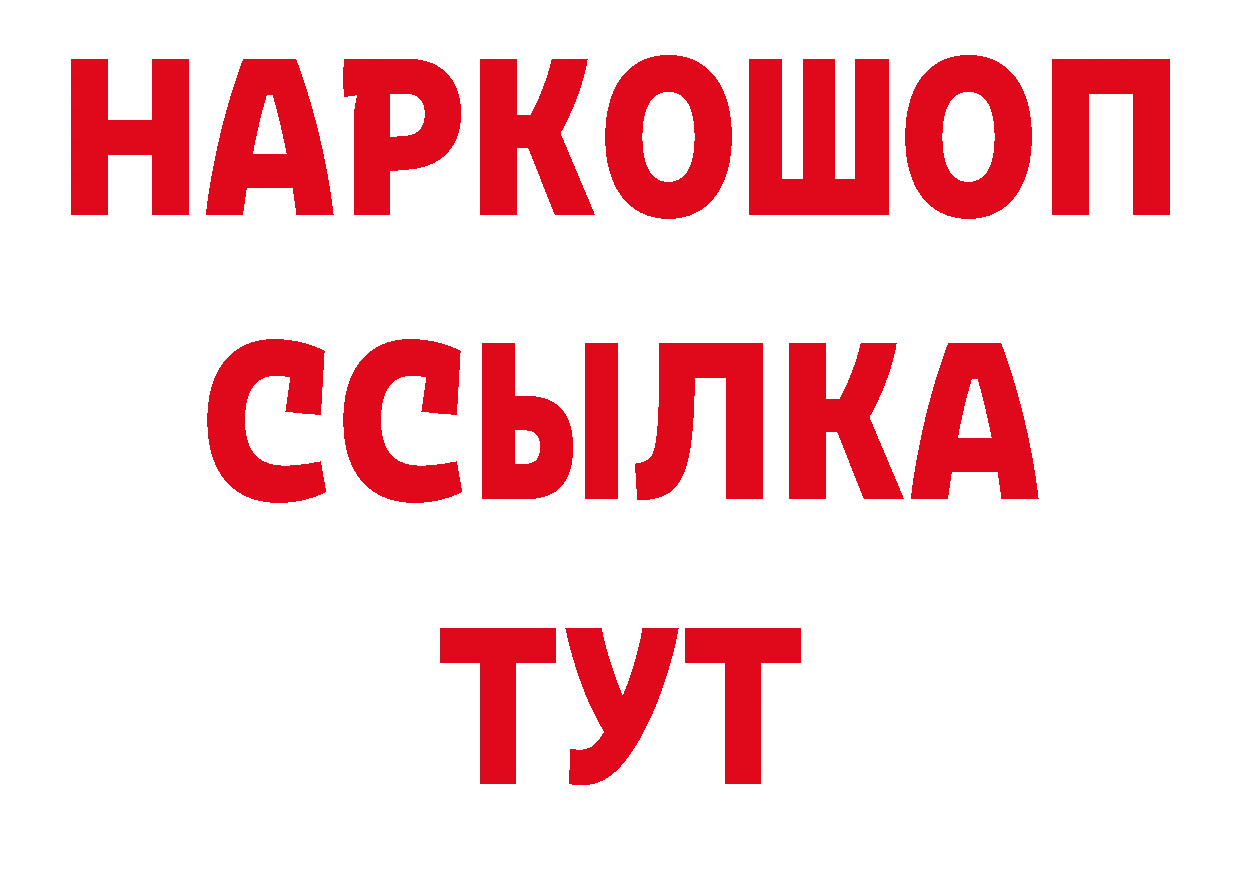 НАРКОШОП
ССЫЛКА
ТУТ